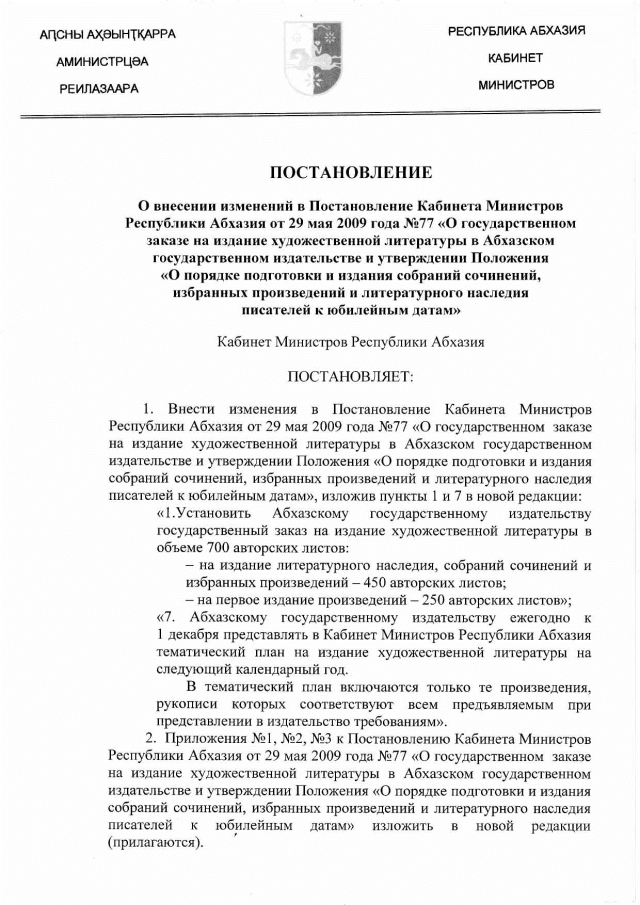 АԤСНЫ АҲӘЫНҬҚАРРА

АМИНИСТРЦӘА

РЕИЛАЗААРА

РЕСПУБЛИКА АБХАЗИЯ

КАБИНЕТ

МИНИСТРОВ

ПОСТАНОВЛЕНИЕ

О внесении изменений в Постановление Кабинета Министров Республики Абхазия от 29 мая 2009 года №77 «О государственном заказе на издание художественной литературы в Абхазском государственном издательстве и утверждении Положения «О порядке подготовки и издания собраний сочинений, избранных произведений и литературного наследия писателей к юбилейным датам»

Кабинет Министров Республики Абхазия

ПОСТАНОВЛЯЕТ:

1. Внести изменения в Постановление Кабинета Министров Республики Абхазия от 29 мая 2009 года №77 «О государственном заказе на издание художественной литературы в Абхазском государственном издательстве и утверждении Положения «О порядке подготовки и издания собраний сочинений, избранных произведений и литературного наследия писателей к юбилейным датам», изложив пункты 1 и 7 в новой редакции:

«1.Установить Абхазскому государственному издательству государственный заказ на издание художественной литературы в объеме 700 авторских листов:

– на издание литературного наследия, собраний сочинений и избранных произведений – 450 авторских листов;

– на первое издание произведений – 250 авторских листов»;

«7. Абхазскому государственному издательству ежегодно к 1 декабря представлять в Кабинет Министров Республики Абхазия тематический план на издание художественной литературы на следующий календарный год.

В тематический план включаются только те произведения, рукописи которых соответствуют всем предъявляемым при представлении в издательство требованиям».

2. Приложения №1, №2, №3 к Постановлению Кабинета Министров Республики Абхазия от 29 мая 2009 года №77 «О государственном заказе на издание художественной литературы в Абхазском государственном издательстве и утверждении Положения «О порядке подготовки и издания собраний сочинений, избранных произведений и литературного наследия писателей к юбилейным датам» изложить в новой редакции (прилагаются).